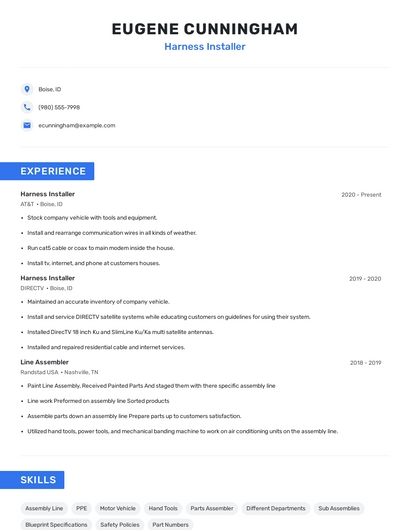 EUGENE CUNNINGHAM
Harness Installer

Boise, ID

(980) 555-7998

ecunningham@example.com

EXPERIENCE

Harness Installer
2020 - Present
AT&T • Boise, ID

• Stock company vehicle with tools and equipment.
• Install and rearrange communication wires in all kinds of weather.
• Run cat5 cable or coax to main modem inside the house.
• Install tv, internet, and phone at customers houses.

Harness Installer
2019 - 2020
DIRECTV • Boise, ID

• Maintained an accurate inventory of company vehicle.
• Install and service DIRECTV satellite systems while educating customers on guidelines for using their system.
• Installed DirecTV 18 inch Ku and SlimLine Ku/Ka multi satellite antennas.
• Installed and repaired residential cable and internet services.

Line Assembler
2018 - 2019
Randstad USA • Nashville, TN

• Paint Line Assembly, Received Painted Parts And staged them with there specific assembly line
• Line work Preformed on assembly line Sorted products
• Assemble parts down an assembly line Prepare parts up to customers satisfaction.
• Utilized hand tools, power tools, and mechanical banding machine to work on air conditioning units on the assembly line.

SKILLS

Assembly Line
PPE
Motor Vehicle
Hand Tools
Parts Assembler
Different Departments
Sub Assemblies
Blueprint Specifications
Safety Policies
Part Numbers